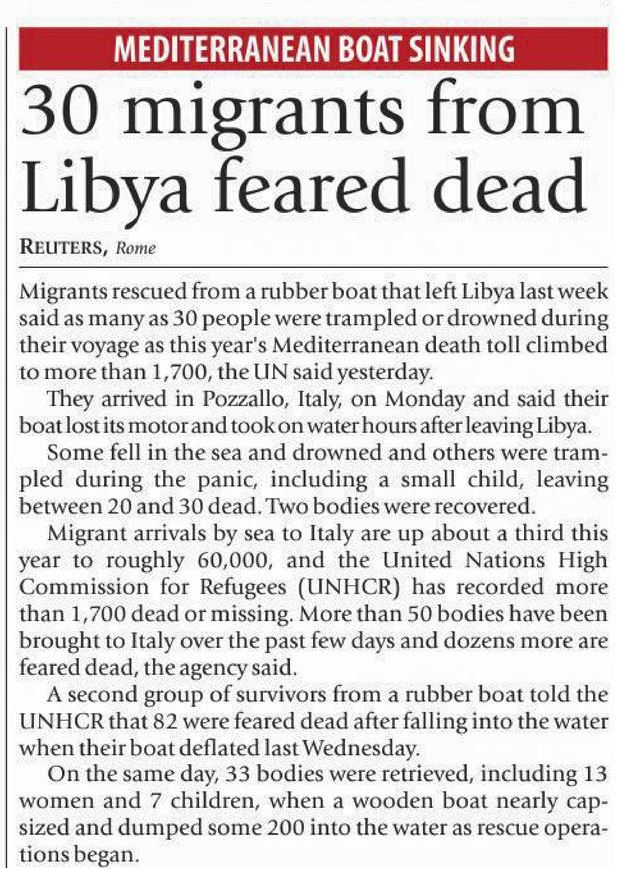 MEDITERRANEAN BOAT SINKING

30 migrants from Libya feared dead

REUTERS, Rome

Migrants rescued from a rubber boat that left Libya last week said as many as 30 people were trampled or drowned during their voyage as this year's Mediterranean death toll climbed to more than 1,700, the UN said yesterday.

They arrived in Pozzallo, Italy, on Monday and said their boat lost its motor and took on water hours after leaving Libya.

Some fell in the sea and drowned and others were trampled during the panic, including a small child, leaving between 20 and 30 dead. Two bodies were recovered.

Migrant arrivals by sea to Italy are up about a third this year to roughly 60,000, and the United Nations High Commission for Refugees (UNHCR) has recorded more than 1,700 dead or missing. More than 50 bodies have been brought to Italy over the past few days and dozens more are feared dead, the agency said.

A second group of survivors from a rubber boat told the UNHCR that 82 were feared dead after falling into the water when their boat deflated last Wednesday.

On the same day, 33 bodies were retrieved, including 13 women and 7 children, when a wooden boat nearly capsized and dumped some 200 into the water as rescue operations began.